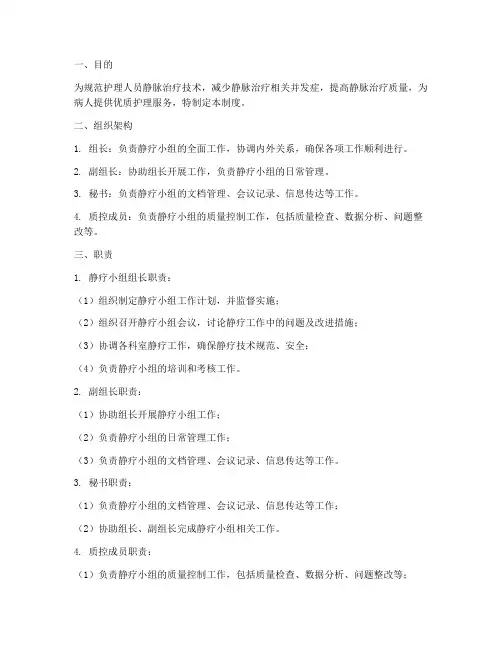 一、目的

为规范护理人员静脉治疗技术，减少静脉治疗相关并发症，提高静脉治疗质量，为病人提供优质护理服务，特制定本制度。

二、组织架构

1. 组长：负责静疗小组的全面工作，协调内外关系，确保各项工作顺利进行。

2. 副组长：协助组长开展工作，负责静疗小组的日常管理。

3. 秘书：负责静疗小组的文档管理、会议记录、信息传达等工作。

4. 质控成员：负责静疗小组的质量控制工作，包括质量检查、数据分析、问题整改等。

三、职责

1. 静疗小组组长职责：

（1）组织制定静疗小组工作计划，并监督实施；

（2）组织召开静疗小组会议，讨论静疗工作中的问题及改进措施；

（3）协调各科室静疗工作，确保静疗技术规范、安全；

（4）负责静疗小组的培训和考核工作。

2. 副组长职责：

（1）协助组长开展静疗小组工作；

（2）负责静疗小组的日常管理工作；

（3）负责静疗小组的文档管理、会议记录、信息传达等工作。

3. 秘书职责：

（1）负责静疗小组的文档管理、会议记录、信息传达等工作；

（2）协助组长、副组长完成静疗小组相关工作。

4. 质控成员职责：

（1）负责静疗小组的质量控制工作，包括质量检查、数据分析、问题整改等；